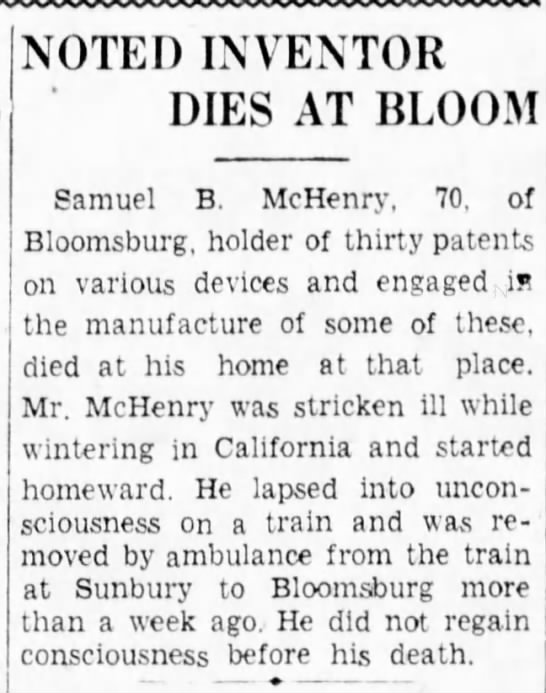 NOTED INVENTOR DIES AT BLOOM

Samuel B. McHenry, 70, of Bloomsburg, holder of thirty patents on various devices and engaged in the manufacture of some of these, died at his home at that place. Mr. McHenry was stricken ill while wintering in California and started homeward. He lapsed into unconsciousness on a train and was removed by ambulance from the train at Sunbury to Bloomsburg more than a week ago. He did not regain consciousness before his death.